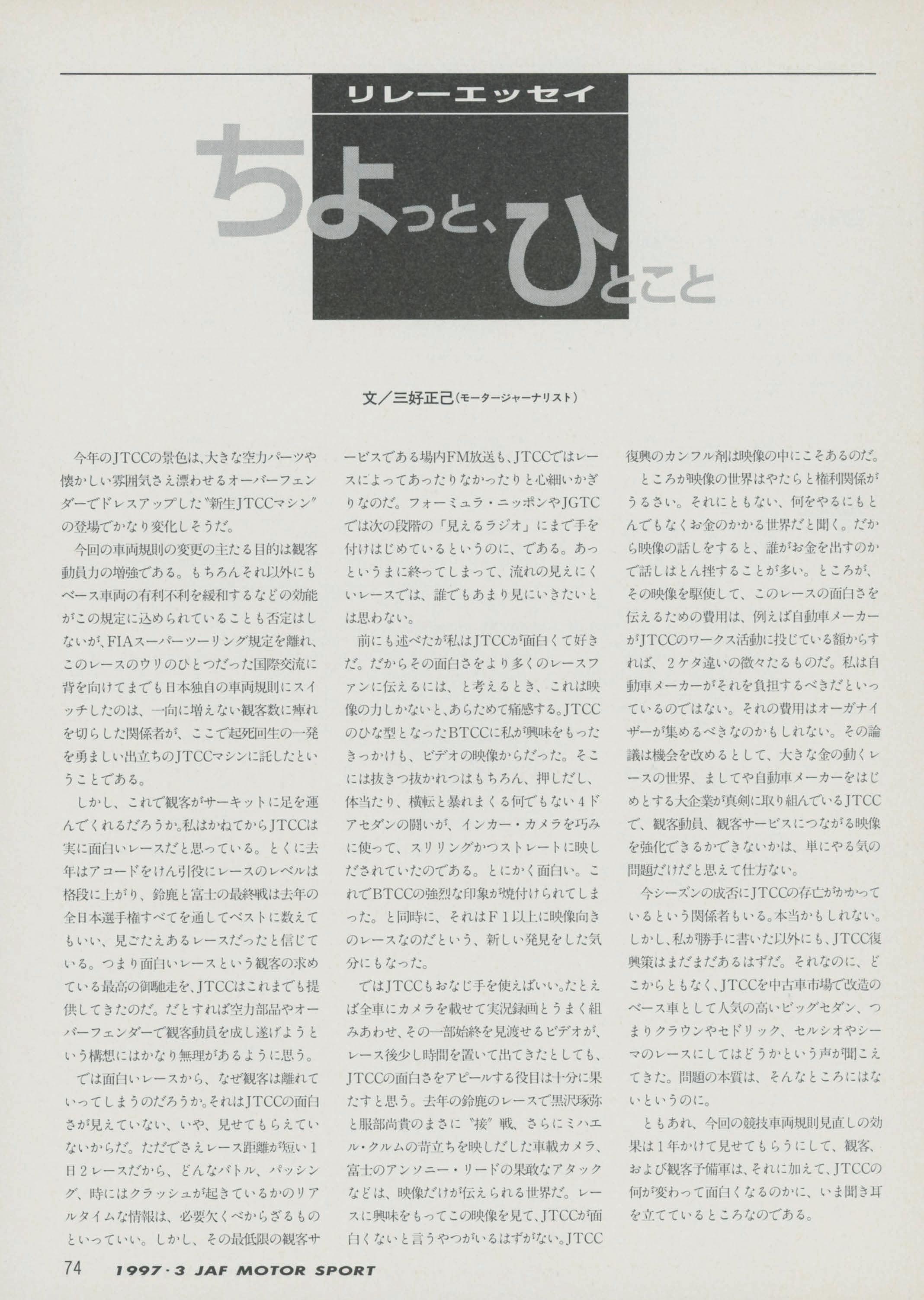 リレーエッセイ

ちょっと、ひとこと

文／三好正己（モータージャーナリスト）

今年のJTCCの景色は、大きな空力パーツや懐かしい雰囲気さえ漂わせるオーバーフェンダーでドレスアップした〝新生JTCCマシン〟の登場でかなり変化しそうだ。

今回の車両規則の変更の主たる目的は観客動員力の増強である。もちろんそれ以外にもベース車両の有利不利を緩和するなどの効能がこの規定に込められていることも否定はしないが、FIAスーパーツーリング規定を離れ、このレースのウリのひとつだった国際交流に背を向けてまでも日本独自の車両規則にスイッチしたのは、一向に増えない観客数に痺れを切らした関係者が、ここで起死回生の一発を勇ましい出立ちのJTCCマシンに託したということである。

しかし、これで観客がサーキットに足を運んでくれるだろうか。私はかねてからJTCCは実に面白いレースだと思っている。とくに去年はアコードをけん引役にレースのレベルは格段に上がり、鈴鹿と富士の最終戦は去年の全日本選手権すべてを通してベストに数えてもいい、見ごたえあるレースだったと信じている。つまり面白いレースという観客の求めている最高の御馳走を、JTCCはこれまでも提供してきたのだ。だとすれば空力部品やオーバーフェンダーで観客動員を成し遂げようという構想にはかなり無理があるように思う。

では面白いレースから、なぜ観客は離れていってしまうのだろうか。それはJTCCの面白さが見えていない、いや、見せてもらえていないからだ。ただでさえレース距離が短い1日2レースだから、どんなバトル、パッシング、時にはクラッシュが起きているかのリアルタイムな情報は、必要欠くべからざるものといっていい。しかし、その最低限の観客サービスである場内FM放送も、JTCCではレースによってあったりなかったりと心細いかぎりなのだ。フォーミュラ・ニッポンやJGTCでは次の段階の「見えるラジオ」にまで手を付けはじめているというのに、である。あっというまに終ってしまって、流れの見えにくいレースでは、誰でもあまり見にいきたいとは思わない。

前にも述べたが私はJTCCが面白くて好きだ。だからその面白さをより多くのレースファンに伝えるには、と考えるとき、これは映像の力しかないと、あらためて痛感する。JTCCのひな型となったBTCCに私が興味をもったきっかけも、ビデオの映像からだった。そこには抜きつ抜かれつはもちろん、押しだし、体当たり、横転と暴れまくる何でもない4ドアセダンの闘いが、インカー・カメラを巧みに使って、スリリングかつストレートに映しだされていたのである。とにかく面白い。これでBTCCの強烈な印象が焼付けられてしまった。と同時に、それはF1以上に映像向きのレースなのだという、新しい発見をした気分にもなった。

ではJTCCもおなじ手を使えばいい。たとえば全車にカメラを載せて実況録画とうまく組みあわせ、その一部始終を見渡せるビデオが、レース後少し時間を置いて出てきたとしても、JTCCの面白さをアピールする役目は十分に果たすと思う。去年の鈴鹿のレースで黒沢琢弥と服部尚貴のまさに〝接〟戦、さらにミハエル・クルムの苛立ちを映しだした車載カメラ、富士のアンソニー・リードの果敢なアタックなどは、映像だけが伝えられる世界だ。レースに興味をもってこの映像を見て、JTCCが面白くないと言うやつがいるはずがない。JTCC復興のカンフル剤は映像の中にこそあるのだ。

ところが映像の世界はやたらと権利関係がうるさい。それにともない、何をやるにもとんでもなくお金のかかる世界だと聞く。だから映像の話しをすると、誰がお金を出すのかで話しはとん挫することが多い。ところが、その映像を駆使して、このレースの面白さを伝えるための費用は、例えば自動車メーカーがJTCCのワークス活動に投じている額からすれば、2ケタ違いの微々たるものだ。私は自動車メーカーがそれを負担するべきだといっているのではない。それの費用はオーガナイザーが集めるべきなのかもしれない。その論議は機会を改めるとして、大きな金の動くレースの世界、ましてや自動車メーカーをはじめとする大企業が真剣に取り組んでいるJTCCで、観客動員、観客サービスにつながる映像を強化できるかできないかは、単にやる気の問題だけだと思えて仕方ない。

今シーズンの成否にJTCCの存亡がかかっているという関係者もいる。本当かもしれない。しかし、私が勝手に書いた以外にも、JTCC復興策はまだまだあるはずだ。それなのに、どこからともなく、JTCCを中古車市場で改造のベース車として人気の高いビッグセダン、つまりクラウンやセドリック、セルシオやシーマのレースにしてはどうかという声が聞こえてきた。問題の本質は、そんなところにはないというのに。

ともあれ、今回の競技車両規則見直しの効果は1年かけて見せてもらうにして、観客、および観客予備軍は、それに加えて、JTCCの何が変わって面白くなるのかに、いま聞き耳を立てているところなのである。

74 1997・3 JAF MOTOR SPORT